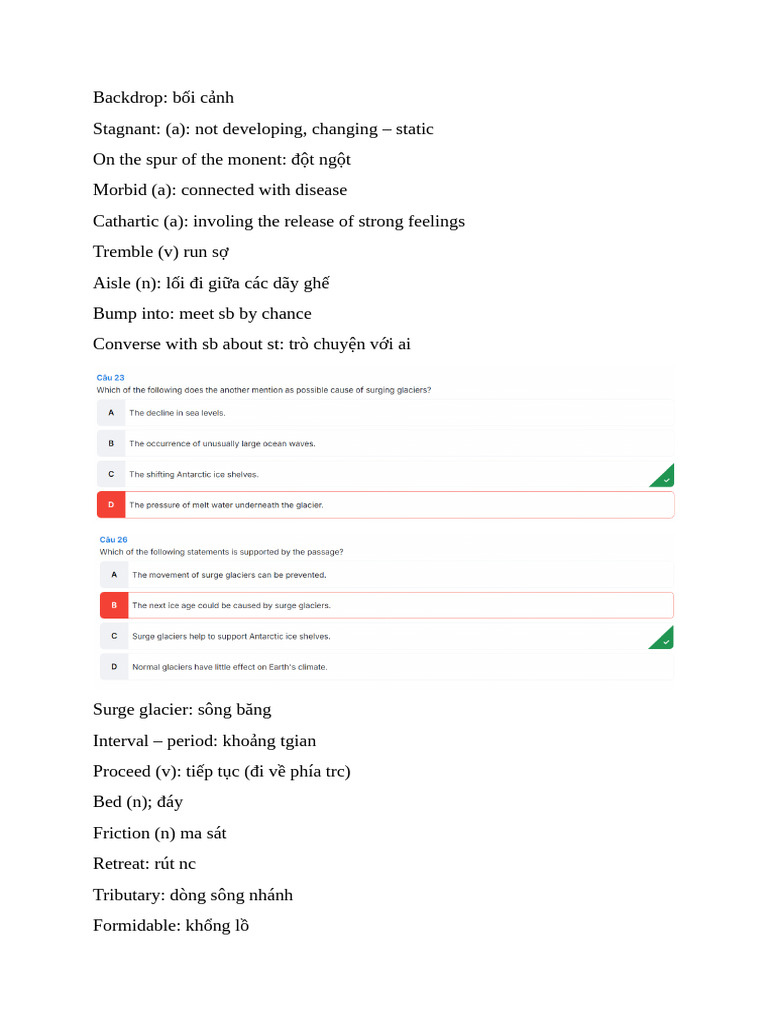 Backdrop: bối cảnh

Stagnant: (a): not developing, changing – static

On the spur of the monent: đột ngột

Morbid (a): connected with disease

Cathartic (a): involing the release of strong feelings

Tremble (v) run sợ

Aisle (n): lối đi giữa các dãy ghế

Bump into: meet sb by chance

Converse with sb about st: trò chuyện với ai

Câu 23
Which of the following does the another mention as possible cause of surging glaciers?

A The decline in sea levels.

B The occurrence of unusually large ocean waves.

C The shifting Antarctic ice shelves.

D The pressure of melt water underneath the glacier.

Câu 26
Which of the following statements is supported by the passage?

A The movement of surge glaciers can be prevented.

B The next ice age could be caused by surge glaciers.

C Surge glaciers help to support Antarctic ice shelves.

D Normal glaciers have little effect on Earth's climate.

Surge glacier: sông băng

Interval – period: khoảng tgian

Proceed (v): tiếp tục (đi về phía trc)

Bed (n); đáy

Friction (n) ma sát

Retreat: rút nc

Tributary: dòng sông nhánh

Formidable: khổng lồ